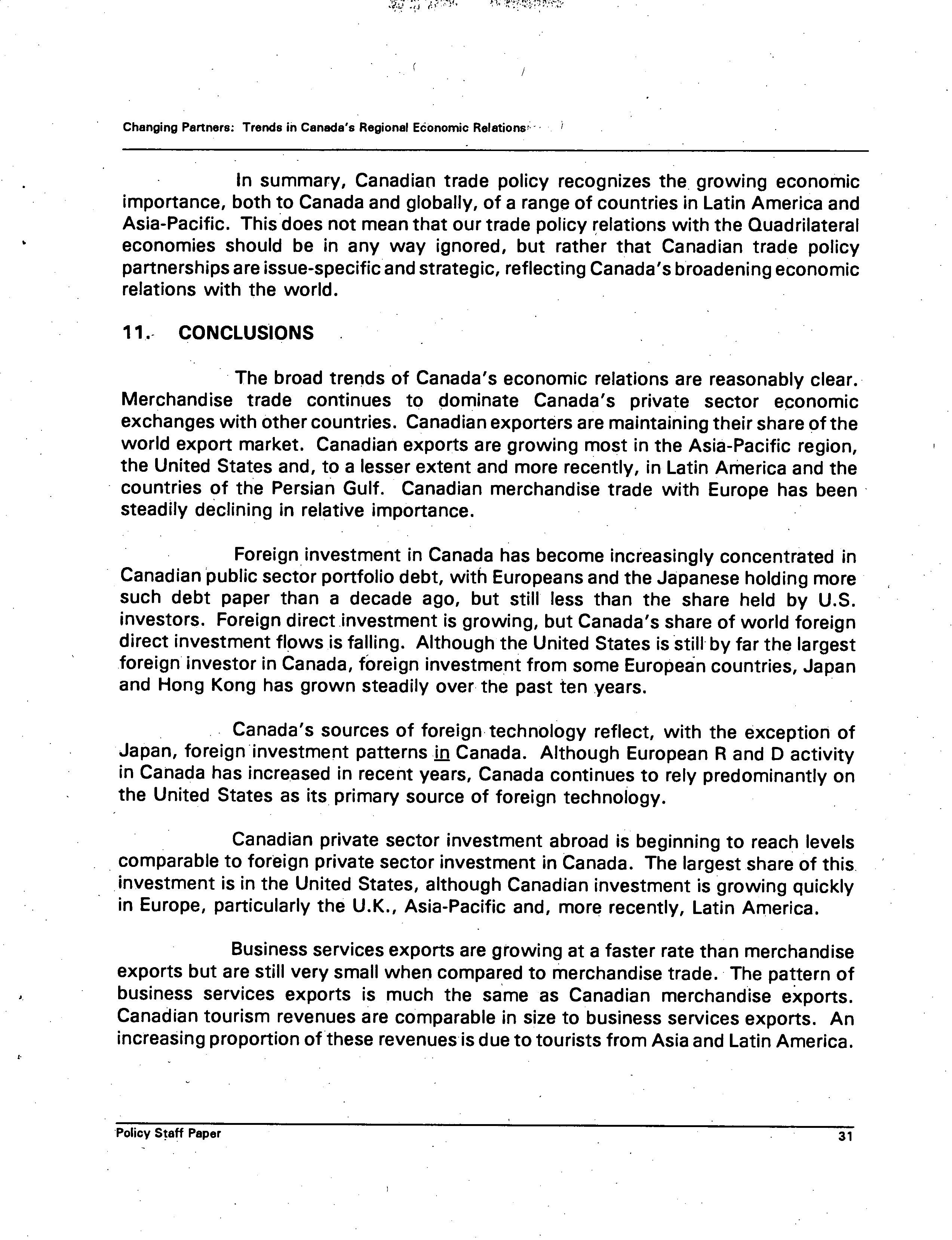 Changing Partners: Trends in Canada's Regional Economic Relations

In summary, Canadian trade policy recognizes the growing economic importance, both to Canada and globally, of a range of countries in Latin America and Asia-Pacific. This does not mean that our trade policy relations with the Quadrilateral economies should be in any way ignored, but rather that Canadian trade policy partnerships are issue-specific and strategic, reflecting Canada's broadening economic relations with the world.

11. CONCLUSIONS

The broad trends of Canada's economic relations are reasonably clear. Merchandise trade continues to dominate Canada's private sector economic exchanges with other countries. Canadian exporters are maintaining their share of the world export market. Canadian exports are growing most in the Asia-Pacific region, the United States and, to a lesser extent and more recently, in Latin America and the countries of the Persian Gulf. Canadian merchandise trade with Europe has been steadily declining in relative importance.

Foreign investment in Canada has become increasingly concentrated in Canadian public sector portfolio debt, with Europeans and the Japanese holding more such debt paper than a decade ago, but still less than the share held by U.S. investors. Foreign direct investment is growing, but Canada's share of world foreign direct investment flows is falling. Although the United States is still by far the largest foreign investor in Canada, foreign investment from some European countries, Japan and Hong Kong has grown steadily over the past ten years.

Canada's sources of foreign technology reflect, with the exception of Japan, foreign investment patterns in Canada. Although European R and D activity in Canada has increased in recent years, Canada continues to rely predominantly on the United States as its primary source of foreign technology.

Canadian private sector investment abroad is beginning to reach levels comparable to foreign private sector investment in Canada. The largest share of this investment is in the United States, although Canadian investment is growing quickly in Europe, particularly the U.K., Asia-Pacific and, more recently, Latin America.

Business services exports are growing at a faster rate than merchandise exports but are still very small when compared to merchandise trade. The pattern of business services exports is much the same as Canadian merchandise exports. Canadian tourism revenues are comparable in size to business services exports. An increasing proportion of these revenues is due to tourists from Asia and Latin America.

Policy Staff Paper 31